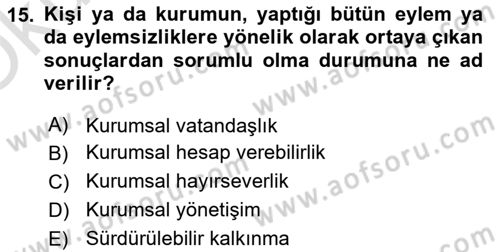 15. Kişi ya da kurumun, yaptığı bütün eylem ya da eylemsizliklere yönelik olarak ortaya çıkan sonuçlardan sorumlu olma durumuna ne ad verilir?

A) Kurumsal vatandaşlık
B) Kurumsal hesap verebilirlik
C) Kurumsal hayırseverlik
D) Kurumsal yönetişim
E) Sürdürülebilir kalkınma

www.aofsoru.com